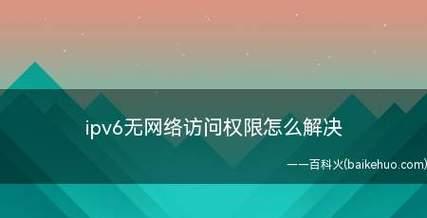 ipv6无网络访问权限怎么解决

——百科火(baikehuo.com)